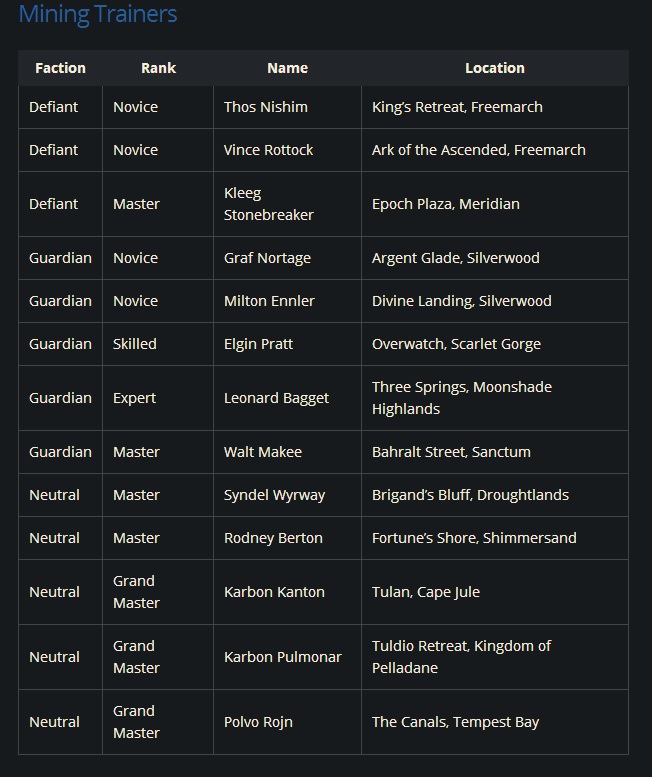 Mining Trainers

| Faction | Rank | Name | Location |
|---|---|---|---|
| Defiant | Novice | Thos Nishim | King's Retreat, Freemarch |
| Defiant | Novice | Vince Rottock | Ark of the Ascended, Freemarch |
| Defiant | Master | Kleeg Stonebreaker | Epoch Plaza, Meridian |
| Guardian | Novice | Graf Nortage | Argent Glade, Silverwood |
| Guardian | Novice | Milton Ennler | Divine Landing, Silverwood |
| Guardian | Skilled | Elgin Pratt | Overwatch, Scarlet Gorge |
| Guardian | Expert | Leonard Bagget | Three Springs, Moonshade Highlands |
| Guardian | Master | Walt Makee | Bahralt Street, Sanctum |
| Neutral | Master | Syndel Wyrway | Brigand's Bluff, Droughtlands |
| Neutral | Master | Rodney Berton | Fortune's Shore, Shimmersand |
| Neutral | Grand Master | Karbon Kanton | Tulan, Cape Jule |
| Neutral | Grand Master | Karbon Pulmonar | Tuldio Retreat, Kingdom of Pelladane |
| Neutral | Grand Master | Polvo Rojn | The Canals, Tempest Bay |